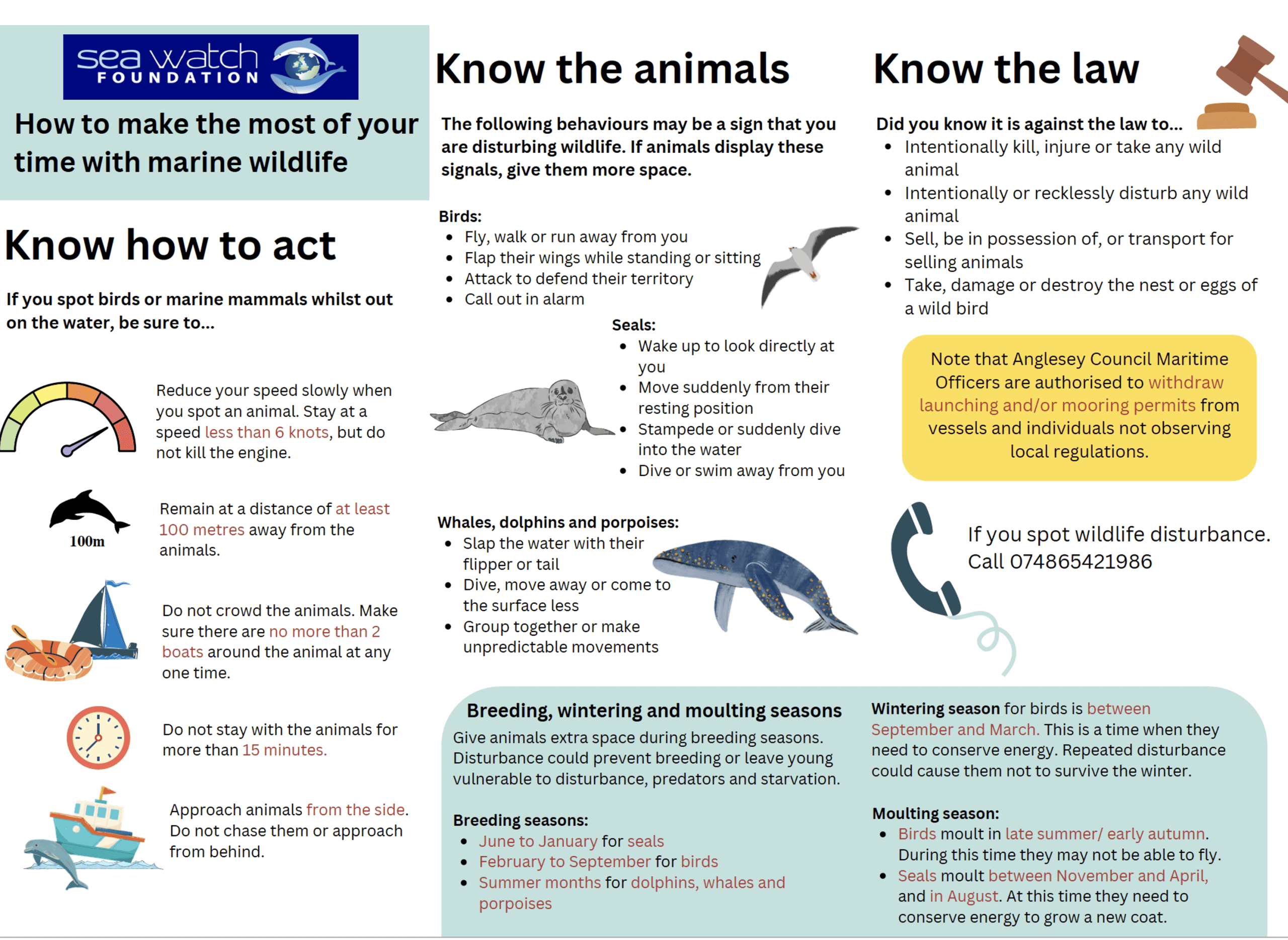 sea watch FOUNDATION

How to make the most of your time with marine wildlife

Know how to act

If you spot birds or marine mammals whilst out on the water, be sure to...

Reduce your speed slowly when you spot an animal. Stay at a speed less than 6 knots, but do not kill the engine.

100m

Remain at a distance of at least 100 metres away from the animals.

Do not crowd the animals. Make sure there are no more than 2 boats around the animal at any one time.

Do not stay with the animals for more than 15 minutes.

Approach animals from the side. Do not chase them or approach from behind.

Know the animals

The following behaviours may be a sign that you are disturbing wildlife. If animals display these signals, give them more space.

Birds:
- Fly, walk or run away from you
- Flap their wings while standing or sitting
- Attack to defend their territory
- Call out in alarm

Seals:
- Wake up to look directly at you
- Move suddenly from their resting position
- Stampede or suddenly dive into the water
- Dive or swim away from you

Whales, dolphins and porpoises:
- Slap the water with their flipper or tail
- Dive, move away or come to the surface less
- Group together or make unpredictable movements

Know the law

Did you know it is against the law to...
- Intentionally kill, injure or take any wild animal
- Intentionally or recklessly disturb any wild animal
- Sell, be in possession of, or transport for selling animals
- Take, damage or destroy the nest or eggs of a wild bird

Note that Anglesey Council Maritime Officers are authorised to withdraw launching and/or mooring permits from vessels and individuals not observing local regulations.

If you spot wildlife disturbance. Call 074865421986

Breeding, wintering and moulting seasons

Give animals extra space during breeding seasons. Disturbance could prevent breeding or leave young vulnerable to disturbance, predators and starvation.

Breeding seasons:
- June to January for seals
- February to September for birds
- Summer months for dolphins, whales and porpoises

Wintering season for birds is between September and March. This is a time when they need to conserve energy. Repeated disturbance could cause them not to survive the winter.

Moulting season:
- Birds moult in late summer/ early autumn. During this time they may not be able to fly.
- Seals moult between November and April, and in August. At this time they need to conserve energy to grow a new coat.